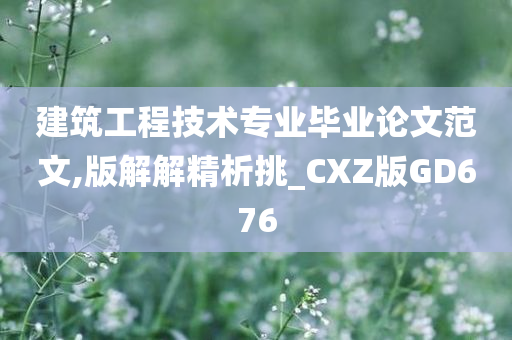 建筑工程技术专业毕业论文范文,版解解精析挑_CXZ版GD676